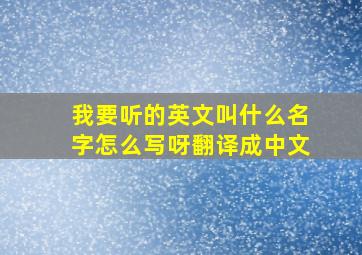 我要听的英文叫什么名字怎么写呀翻译成中文